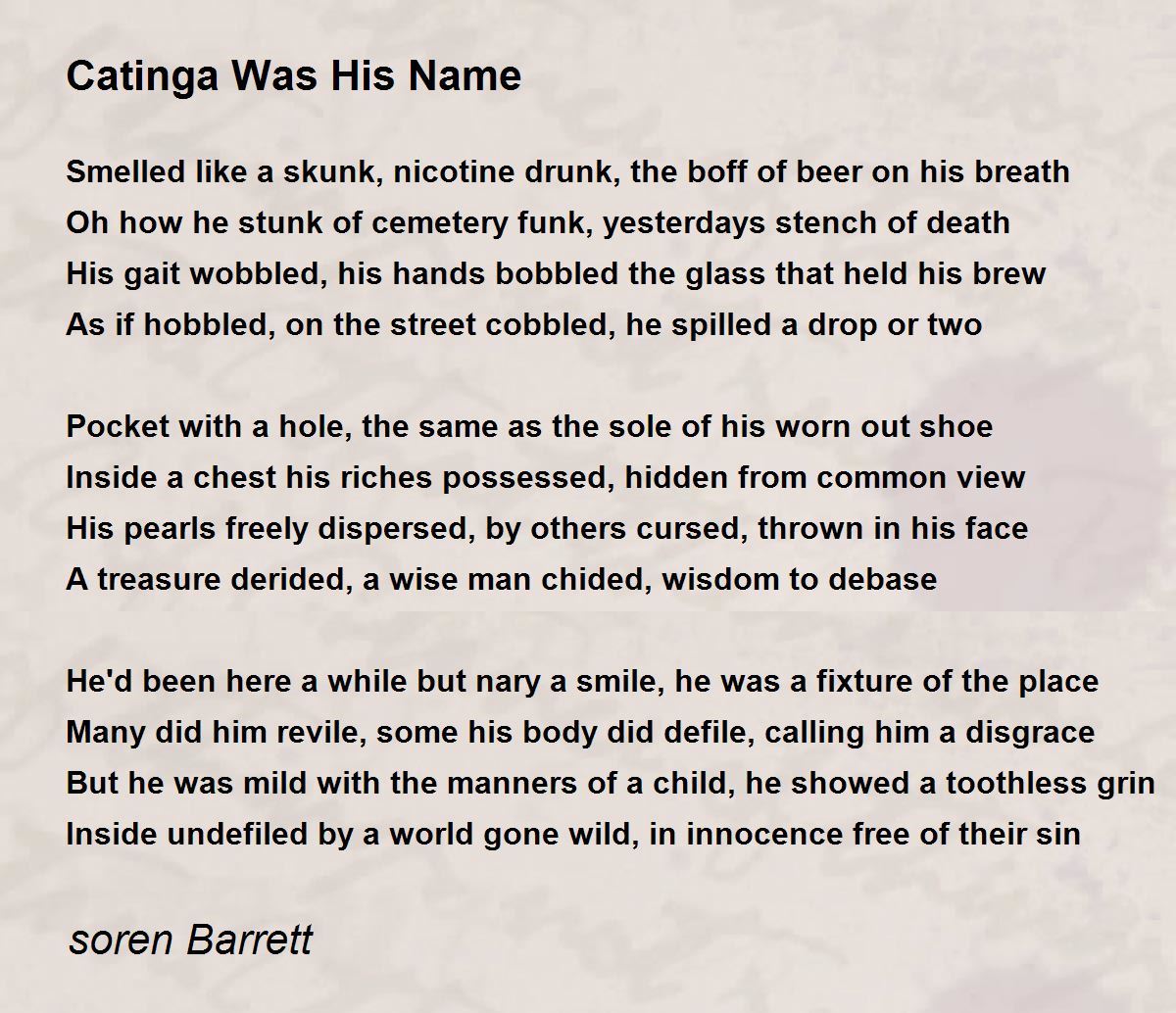 Catinga Was His Name

Smelled like a skunk, nicotine drunk, the boff of beer on his breath
Oh how he stunk of cemetery funk, yesterdays stench of death
His gait wobbled, his hands bobbled the glass that held his brew
As if hobbled, on the street cobbled, he spilled a drop or two

Pocket with a hole, the same as the sole of his worn out shoe
Inside a chest his riches possessed, hidden from common view
His pearls freely dispersed, by others cursed, thrown in his face
A treasure derided, a wise man chided, wisdom to debase

He'd been here a while but nary a smile, he was a fixture of the place
Many did him revile, some his body did defile, calling him a disgrace
But he was mild with the manners of a child, he showed a toothless grin
Inside undefiled by a world gone wild, in innocence free of their sin

soren Barrett